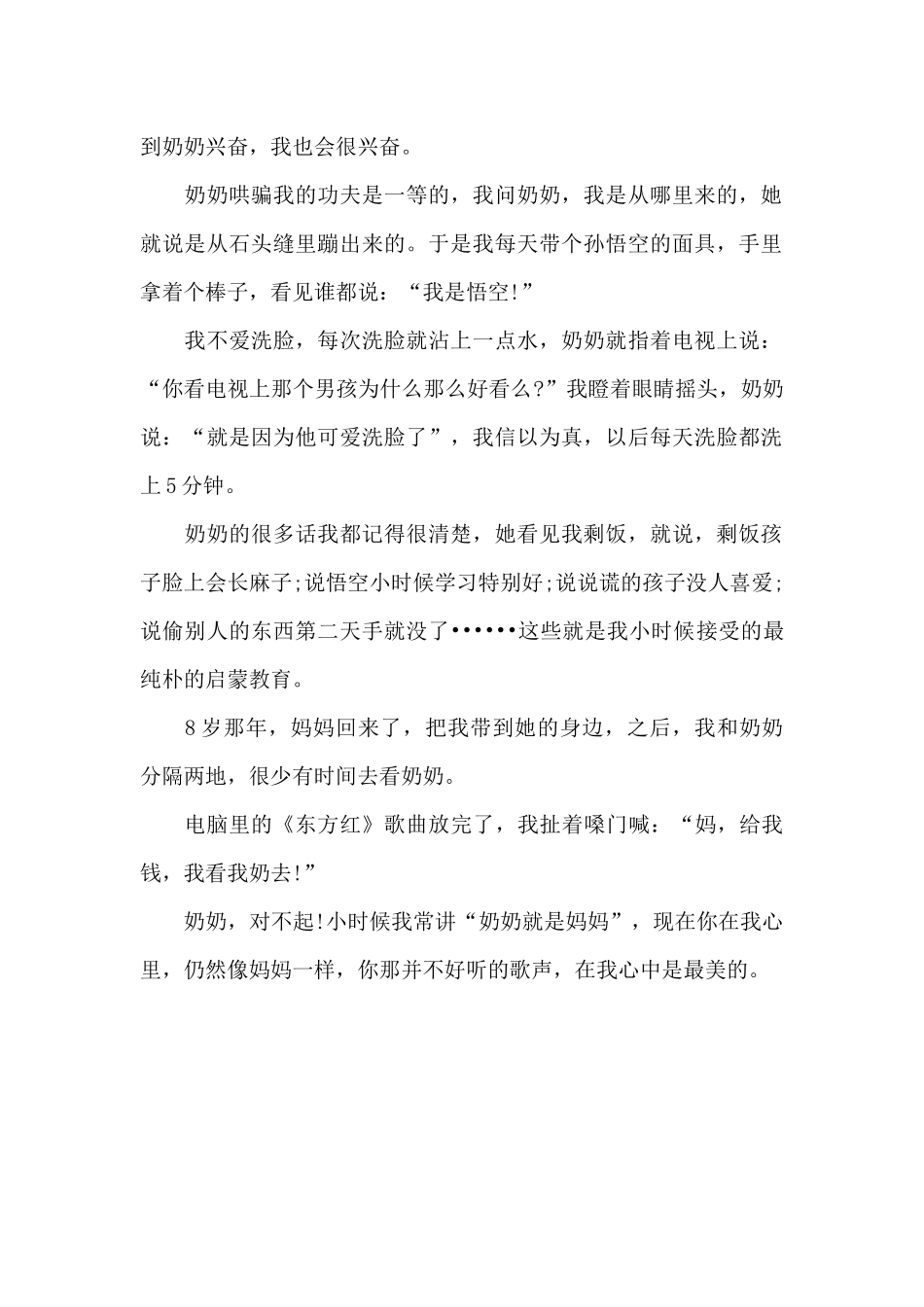 到奶奶兴奋，我也会很兴奋。

奶奶哄骗我的功夫是一等的，我问奶奶，我是从哪里来的，她就说是从石头缝里蹦出来的。于是我每天带个孙悟空的面具，手里拿着个棒子，看见谁都说：“我是悟空!”

我不爱洗脸，每次洗脸就沾上一点水，奶奶就指着电视上说：“你看电视上那个男孩为什么那么好看么?”我瞪着眼睛摇头，奶奶说：“就是因为他可爱洗脸了”，我信以为真，以后每天洗脸都洗上5分钟。

奶奶的很多话我都记得很清楚，她看见我剩饭，就说，剩饭孩子脸上会长麻子;说悟空小时候学习特别好;说说谎的孩子没人喜爱;说偷别人的东西第二天手就没了••••••这些就是我小时候接受的最纯朴的启蒙教育。

8岁那年，妈妈回来了，把我带到她的身边，之后，我和奶奶分隔两地，很少有时间去看奶奶。

电脑里的《东方红》歌曲放完了，我扯着嗓门喊：“妈，给我钱，我看我奶去!”

奶奶，对不起!小时候我常讲“奶奶就是妈妈”，现在你在我心里，仍然像妈妈一样，你那并不好听的歌声，在我心中是最美的。